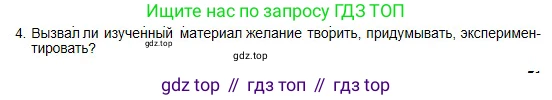 Ищите нас по запросу ГДЗ ТОП

4. Вызвал ли изученный материал желание творить, придумывать, экспериментировать?

gdz.top

gdz.top

gdz top // гдз топ // гдз top